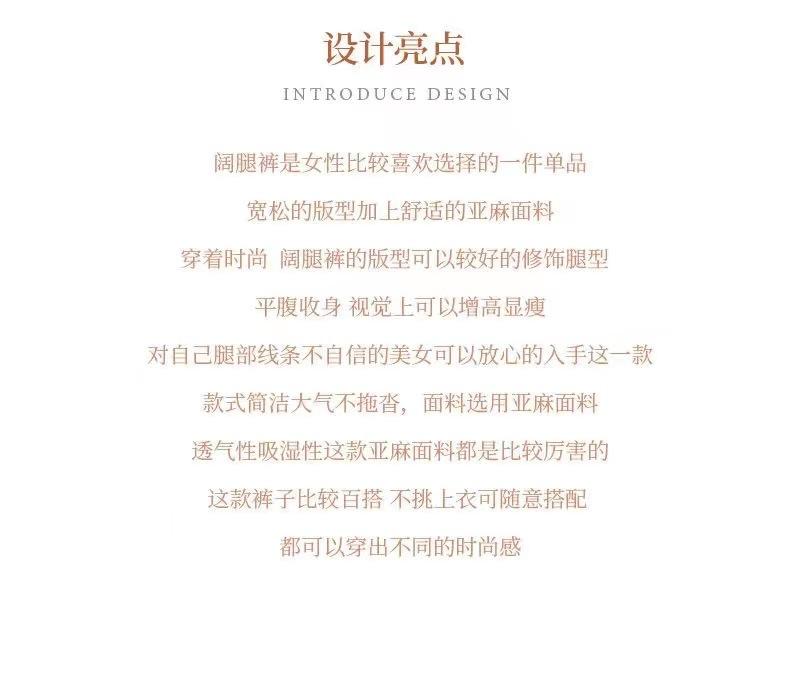 设计亮点

INTRODUCE DESIGN

阔腿裤是女性比较喜欢选择的一件单品

宽松的版型加上舒适的亚麻面料

穿着时尚 阔腿裤的版型可以较好的修饰腿型

平腹收身 视觉上可以增高显瘦

对自己腿部线条不自信的美女可以放心的入手这一款

款式简洁大气不拖沓，面料选用亚麻面料

透气性吸湿性这款亚麻面料都是比较厉害的

这款裤子比较百搭 不挑上衣可随意搭配

都可以穿出不同的时尚感